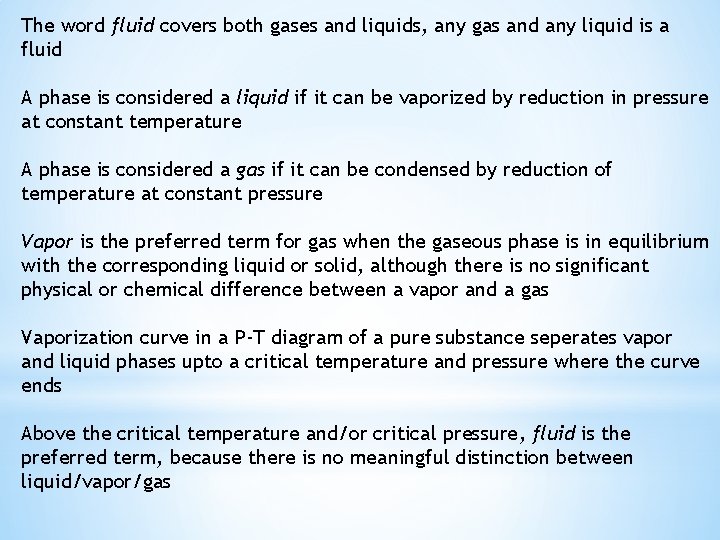 The word fluid covers both gases and liquids, any gas and any liquid is a fluid

A phase is considered a liquid if it can be vaporized by reduction in pressure at constant temperature

A phase is considered a gas if it can be condensed by reduction of temperature at constant pressure

Vapor is the preferred term for gas when the gaseous phase is in equilibrium with the corresponding liquid or solid, although there is no significant physical or chemical difference between a vapor and a gas

Vaporization curve in a P-T diagram of a pure substance seperates vapor and liquid phases upto a critical temperature and pressure where the curve ends

Above the critical temperature and/or critical pressure, fluid is the preferred term, because there is no meaningful distinction between liquid/vapor/gas